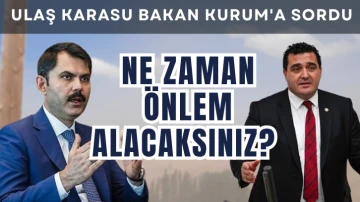 ULAŞ KARASU BAKAN KURUM'A SORDU

NE ZAMAN ÖNLEM ALACAKSINIZ?